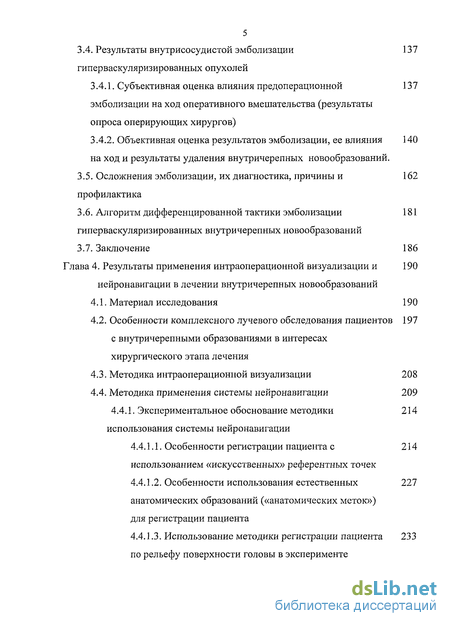 5

3.4. Результаты внутрисосудистой эмболизации гиперваскуляризированных опухолей 137

3.4.1. Субъективная оценка влияния предоперационной эмболизации на ход оперативного вмешательства (результаты опроса оперирующих хирургов) 137

3.4.2. Объективная оценка результатов эмболизации, ее влияния на ход и результаты удаления внутричерепных новообразований. 140

3.5. Осложнения эмболизации, их диагностика, причины и профилактика 162

3.6. Алгоритм дифференцированной тактики эмболизации гиперваскуляризированных внутричерепных новообразований 181

3.7. Заключение 186

Глава 4. Результаты применения интраоперационной визуализации и нейронавигации в лечении внутричерепных новообразований 190

4.1. Материал исследования 190

4.2. Особенности комплексного лучевого обследования пациентов с внутричерепными образованиями в интересах хирургического этапа лечения 197

4.3. Методика интраоперационной визуализации 208

4.4. Методика применения системы нейронавигации 209

4.4.1. Экспериментальное обоснование методики использования системы нейронавигации 214

4.4.1.1. Особенности регистрации пациента с использованием «искусственных» референтных точек 214

4.4.1.2. Особенности использования естественных анатомических образований («анатомических меток») для регистрации пациента 227

4.4.1.3. Использование методики регистрации пациента по рельефу поверхности головы в эксперименте 233

dsLib.net
библиотека диссертаций